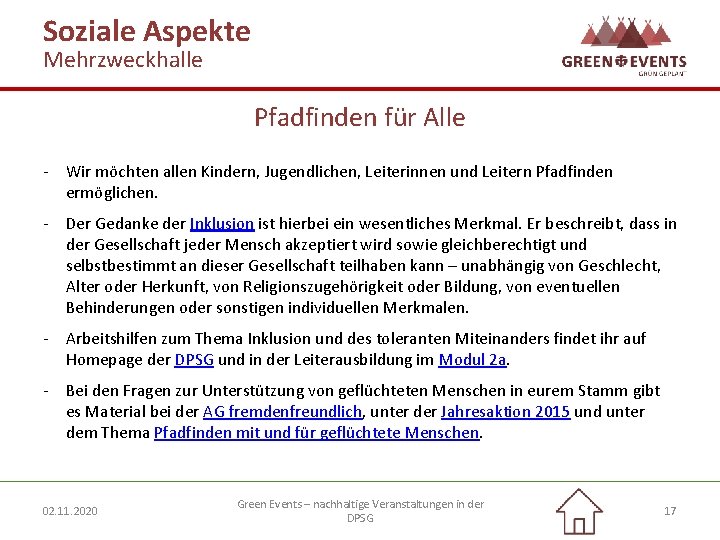 Soziale Aspekte
Mehrzweckhalle

GREEN EVENTS
GRÜN GEPLANT

Pfadfinden für Alle

- Wir möchten allen Kindern, Jugendlichen, Leiterinnen und Leitern Pfadfinden ermöglichen.

- Der Gedanke der Inklusion ist hierbei ein wesentliches Merkmal. Er beschreibt, dass in der Gesellschaft jeder Mensch akzeptiert wird sowie gleichberechtigt und selbstbestimmt an dieser Gesellschaft teilhaben kann – unabhängig von Geschlecht, Alter oder Herkunft, von Religionszugehörigkeit oder Bildung, von eventuellen Behinderungen oder sonstigen individuellen Merkmalen.

- Arbeitshilfen zum Thema Inklusion und des toleranten Miteinanders findet ihr auf Homepage der DPSG und in der Leiterausbildung im Modul 2a.

- Bei den Fragen zur Unterstützung von geflüchteten Menschen in eurem Stamm gibt es Material bei der AG fremdenfreundlich, unter der Jahresaktion 2015 und unter dem Thema Pfadfinden mit und für geflüchtete Menschen.

02.11.2020

Green Events – nachhaltige Veranstaltungen in der DPSG

17